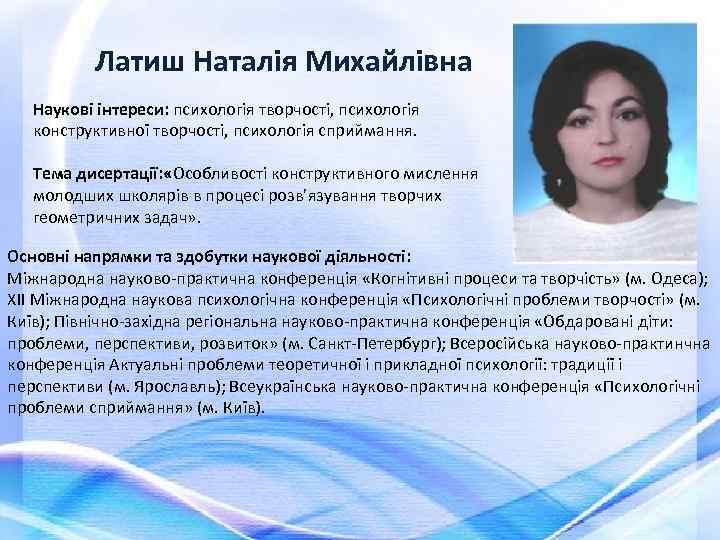 Латиш Наталія Михайлівна

Наукові інтереси: психологія творчості, психологія конструктивної творчості, психологія сприймання.

Тема дисертації:«Особливості конструктивного мислення молодших школярів в процесі розв'язування творчих геометричних задач».

Основні напрямки та здобутки наукової діяльності:
Міжнародна науково-практична конференція «Когнітивні процеси та творчість» (м. Одеса); XII Міжнародна наукова психологічна конференція «Психологічні проблеми творчості» (м. Київ); Північно-західна регіональна науково-практична конференція «Обдаровані діти: проблеми, перспективи, розвиток» (м. Санкт-Петербург); Всеросійська науково-практинчна конференція Актуальні проблеми теоретичної і прикладної психології: традиції і перспективи (м. Ярославль); Всеукраїнська науково-практична конференція «Психологічні проблеми сприймання» (м. Київ).